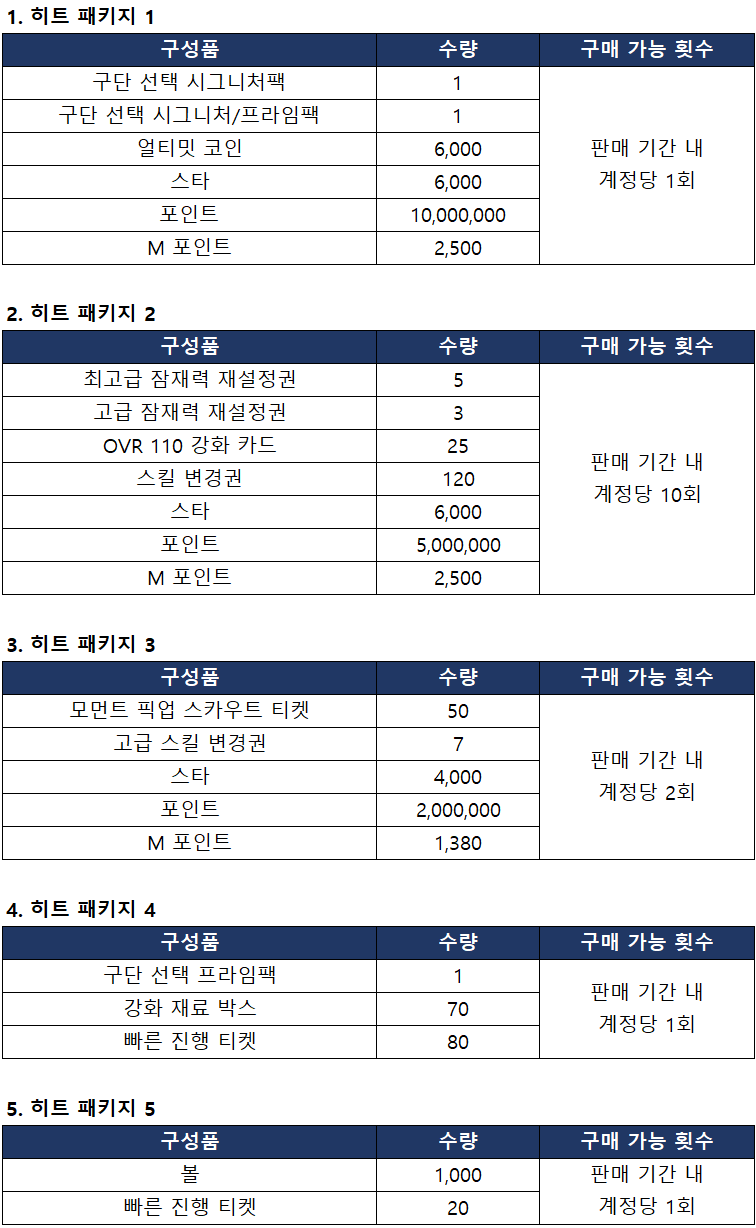 1. 히트 패키지 1

| 구성품 | 수량 | 구매 가능 횟수 |
|---|---|---|
| 구단 선택 시그니처팩 | 1 | 판매 기간 내 계정당 1회 |
| 구단 선택 시그니처/프라임팩 | 1 | |
| 얼티밋 코인 | 6,000 | |
| 스타 | 6,000 | |
| 포인트 | 10,000,000 | |
| M 포인트 | 2,500 | |

2. 히트 패키지 2

| 구성품 | 수량 | 구매 가능 횟수 |
|---|---|---|
| 최고급 잠재력 재설정권 | 5 | 판매 기간 내 계정당 10회 |
| 고급 잠재력 재설정권 | 3 | |
| OVR 110 강화 카드 | 25 | |
| 스킬 변경권 | 120 | |
| 스타 | 6,000 | |
| 포인트 | 5,000,000 | |
| M 포인트 | 2,500 | |

3. 히트 패키지 3

| 구성품 | 수량 | 구매 가능 횟수 |
|---|---|---|
| 모먼트 픽업 스카우트 티켓 | 50 | 판매 기간 내 계정당 2회 |
| 고급 스킬 변경권 | 7 | |
| 스타 | 4,000 | |
| 포인트 | 2,000,000 | |
| M 포인트 | 1,380 | |

4. 히트 패키지 4

| 구성품 | 수량 | 구매 가능 횟수 |
|---|---|---|
| 구단 선택 프라임팩 | 1 | 판매 기간 내 계정당 1회 |
| 강화 재료 박스 | 70 | |
| 빠른 진행 티켓 | 80 | |

5. 히트 패키지 5

| 구성품 | 수량 | 구매 가능 횟수 |
|---|---|---|
| 볼 | 1,000 | 판매 기간 내 계정당 1회 |
| 빠른 진행 티켓 | 20 | |